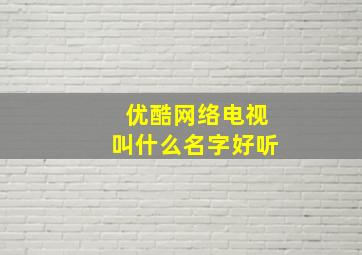 优酷网络电视
叫什么名字好听